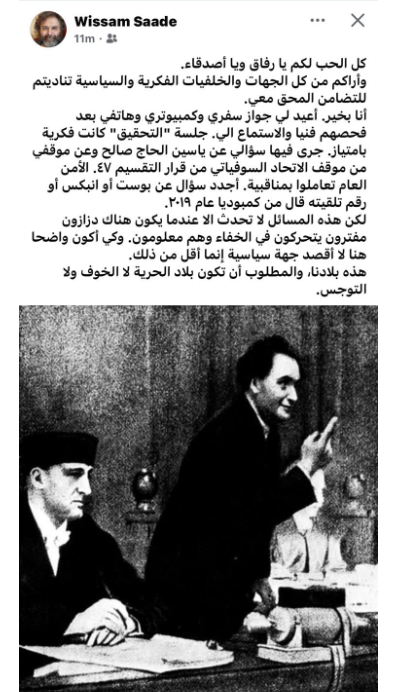 Wissam Saade
11m ·

كل الحب لكم يا رفاق ويا أصدقاء.
وأراكم من كل الجهات والخلفيات الفكرية والسياسية تناديتم للتضامن المحق معي.
أنا بخير. أعيد لي جواز سفري وكمبيوتري وهاتفي بعد فحصهم فنيا والاستماع الي. جلسة "التحقيق" كانت فكرية بامتياز. جرى فيها سؤالي عن ياسين الحاج صالح وعن موقفي من موقف الاتحاد السوفياتي من قرار التقسيم ٤٧. الأمن العام تعاملوا بمناقبية. أجدد سؤال عن بوست أو انبكس أو رقم تلقيته قال من كمبوديا عام ٢٠١٩.
لكن هذه المسائل لا تحدث الا عندما يكون هناك دزازون مفترون يتحركون في الخفاء وهم معلومون. وكي أكون واضحا هنا لا أقصد جهة سياسية إنما أقل من ذلك.
هذه بلادنا، والمطلوب أن تكون بلاد الحرية لا الخوف ولا التوجس.